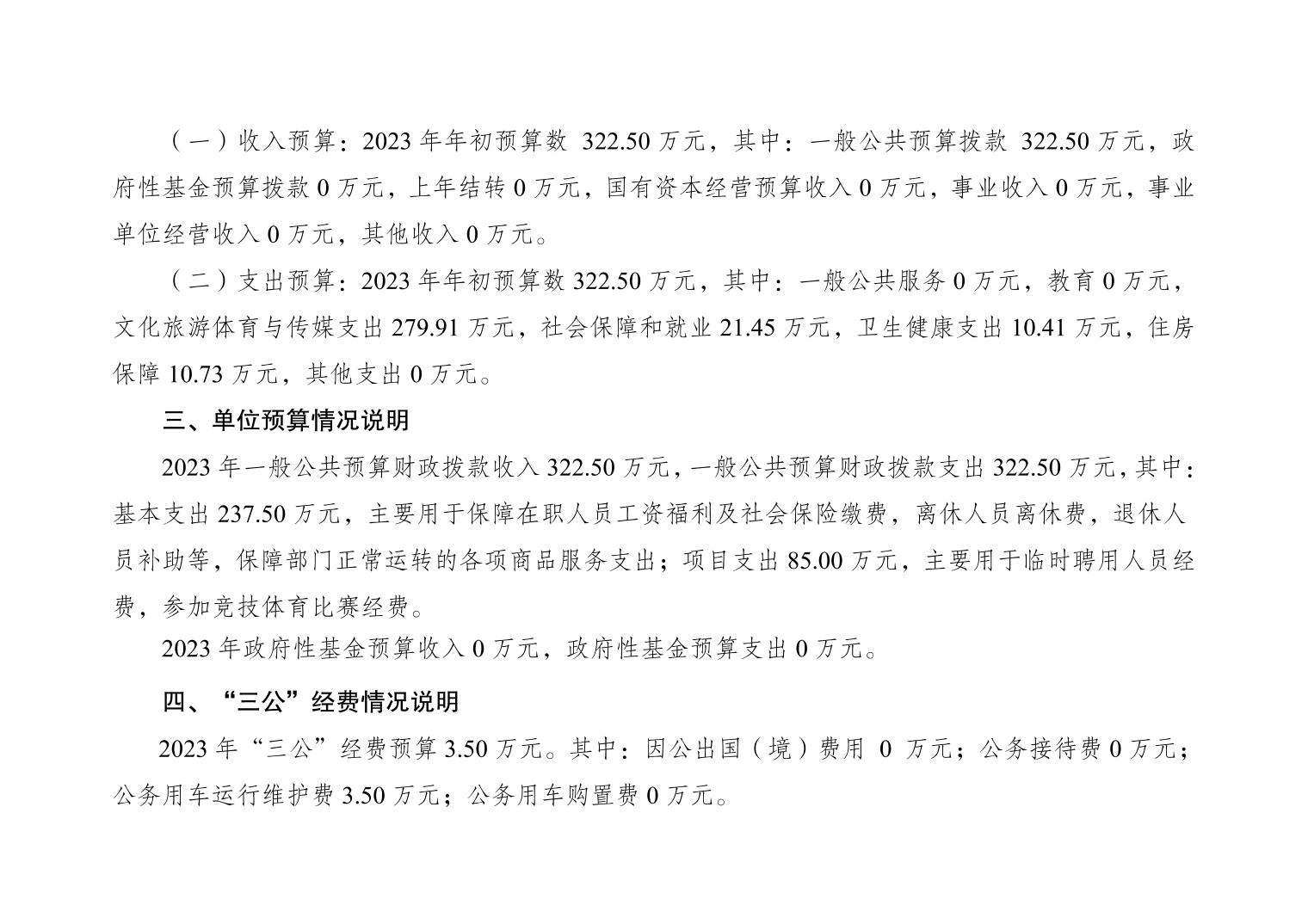 （一）收入预算：2023年年初预算数322.50万元，其中：一般公共预算拨款322.50万元，政府性基金预算拨款0万元，上年结转0万元，国有资本经营预算收入0万元，事业收入0万元，事业单位经营收入0万元，其他收入0万元。

（二）支出预算：2023年年初预算数322.50万元，其中：一般公共服务0万元，教育0万元，文化旅游体育与传媒支出279.91万元，社会保障和就业21.45万元，卫生健康支出10.41万元，住房保障10.73万元，其他支出0万元。

三、单位预算情况说明

2023年一般公共预算财政拨款收入322.50万元，一般公共预算财政拨款支出322.50万元，其中：基本支出237.50万元，主要用于保障在职人员工资福利及社会保险缴费，离休人员离休费，退休人员补助等，保障部门正常运转的各项商品服务支出；项目支出85.00万元，主要用于临时聘用人员经费，参加竞技体育比赛经费。

2023年政府性基金预算收入0万元，政府性基金预算支出0万元。

四、“三公”经费情况说明

2023年“三公”经费预算3.50万元。其中：因公出国（境）费用0万元；公务接待费0万元；公务用车运行维护费3.50万元；公务用车购置费0万元。